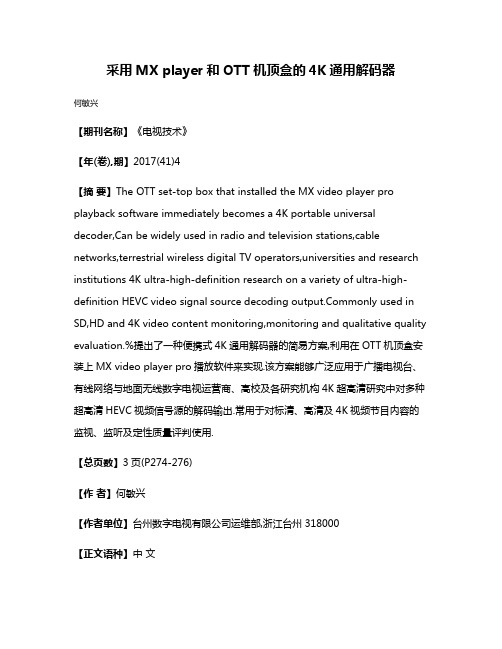 采用 MX player 和 OTT 机顶盒的 4K 通用解码器

何敏兴

【期刊名称】《电视技术》

【年(卷),期】2017(41)4

【摘 要】The OTT set-top box that installed the MX video player pro playback software immediately becomes a 4K portable universal decoder,Can be widely used in radio and television stations,cable networks,terrestrial wireless digital TV operators,universities and research institutions 4K ultra-high-definition research on a variety of ultra-high-definition HEVC video signal source decoding output.Commonly used in SD,HD and 4K video content monitoring,monitoring and qualitative quality evaluation.%提出了一种便携式 4K 通用解码器的简易方案,利用在 OTT 机顶盒安装上 MX video player pro 播放软件来实现.该方案能够广泛应用于广播电视台、有线网络与地面无线数字电视运营商、高校及各研究机构 4K 超高清研究中对多种超高清 HEVC 视频信号源的解码输出.常用于对标清、高清及 4K 视频节目内容的监视、监听及定性质量评判使用.

【总页数】3 页(P274-276)

【作 者】何敏兴

【作者单位】台州数字电视有限公司运维部,浙江台州 318000

【正文语种】中 文